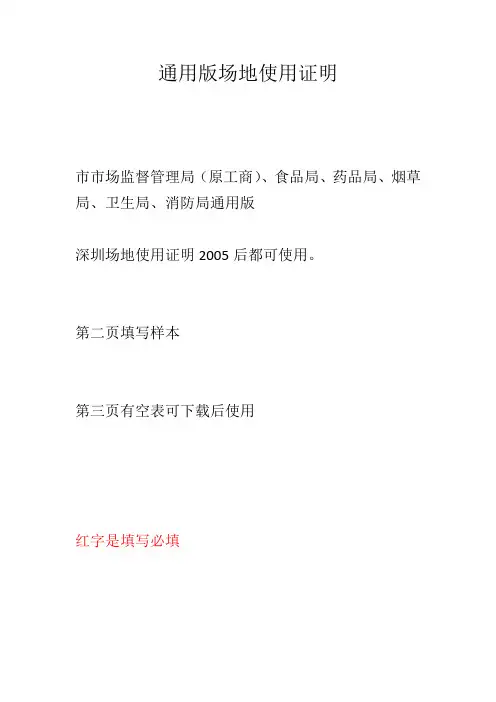 通用版场地使用证明

市市场监督管理局（原工商）、食品局、药品局、烟草局、卫生局、消防局通用版

深圳场地使用证明 2005 后都可使用。

第二页填写样本

第三页有空表可下载后使用

红字是填写必填